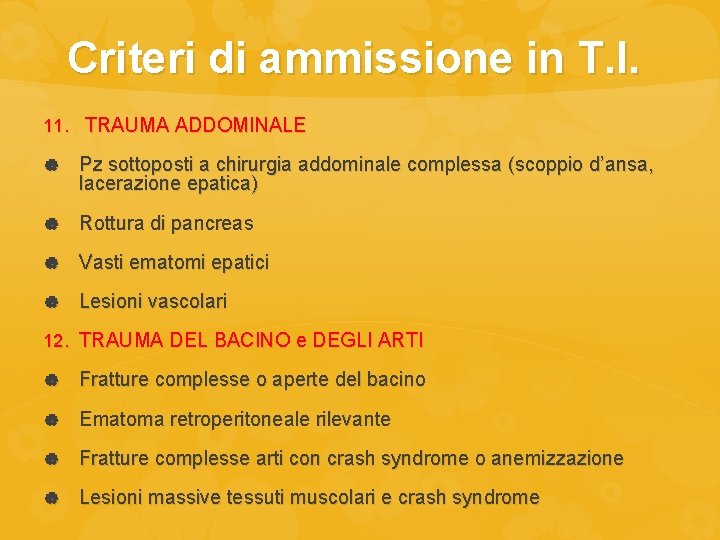 Criteri di ammissione in T.I.

11. TRAUMA ADDOMINALE

• Pz sottoposti a chirurgia addominale complessa (scoppio d'ansa, lacerazione epatica)

• Rottura di pancreas

• Vasti ematomi epatici

• Lesioni vascolari

12. TRAUMA DEL BACINO e DEGLI ARTI

• Fratture complesse o aperte del bacino

• Ematoma retroperitoneale rilevante

• Fratture complesse arti con crash syndrome o anemizzazione

• Lesioni massive tessuti muscolari e crash syndrome